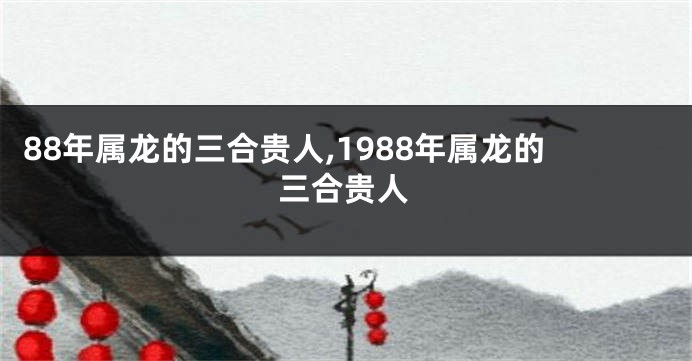 88年属龙的三合贵人,1988年属龙的三合贵人